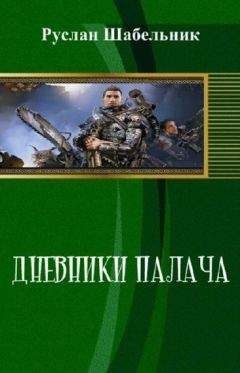 Руслан Шабельник

ДНЕВНИКИ ПАЛАЧА